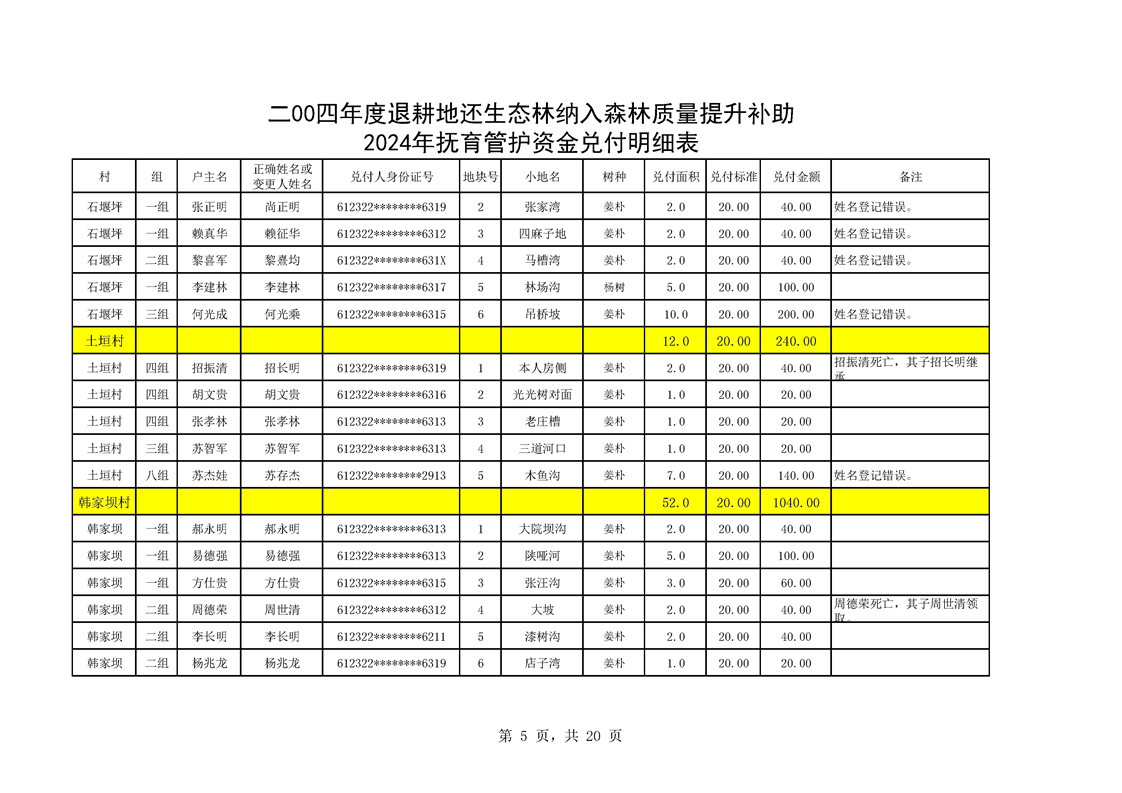 二00四年度退耕地还生态林纳入森林质量提升补助
2024年抚育管护资金兑付明细表

| 村 | 组 | 户主名 | 正确姓名或变更人姓名 | 兑付人身份证号 | 地块号 | 小地名 | 树种 | 兑付面积 | 兑付标准 | 兑付金额 | 备注 |
|---|---|---|---|---|---|---|---|---|---|---|---|
| 石堰坪 | 一组 | 张正明 | 尚正明 | 612322********6319 | 2 | 张家湾 | 姜朴 | 2.0 | 20.00 | 40.00 | 姓名登记错误。 |
| 石堰坪 | 一组 | 赖真华 | 赖征华 | 612322********6312 | 3 | 四麻子地 | 姜朴 | 2.0 | 20.00 | 40.00 | 姓名登记错误。 |
| 石堰坪 | 二组 | 黎喜军 | 黎熹均 | 612322********631X | 4 | 马槽湾 | 姜朴 | 2.0 | 20.00 | 40.00 | 姓名登记错误。 |
| 石堰坪 | 一组 | 李建林 | 李建林 | 612322********6317 | 5 | 林场沟 | 杨树 | 5.0 | 20.00 | 100.00 | |
| 石堰坪 | 三组 | 何光成 | 何光乘 | 612322********6315 | 6 | 吊桥坡 | 姜朴 | 10.0 | 20.00 | 200.00 | 姓名登记错误。 |
| 土垣村 | | | | | | | | 12.0 | 20.00 | 240.00 | |
| 土垣村 | 四组 | 招振清 | 招长明 | 612322********6319 | 1 | 本人房侧 | 姜朴 | 2.0 | 20.00 | 40.00 | 招振清死亡，其子招长明继承 |
| 土垣村 | 四组 | 胡文贵 | 胡文贵 | 612322********6316 | 2 | 光光树对面 | 姜朴 | 1.0 | 20.00 | 20.00 | |
| 土垣村 | 四组 | 张孝林 | 张孝林 | 612322********6313 | 3 | 老庄槽 | 姜朴 | 1.0 | 20.00 | 20.00 | |
| 土垣村 | 三组 | 苏智军 | 苏智军 | 612322********6313 | 4 | 三道河口 | 姜朴 | 1.0 | 20.00 | 20.00 | |
| 土垣村 | 八组 | 苏杰娃 | 苏存杰 | 612322********2913 | 5 | 木鱼沟 | 姜朴 | 7.0 | 20.00 | 140.00 | 姓名登记错误。 |
| 韩家坝村 | | | | | | | | 52.0 | 20.00 | 1040.00 | |
| 韩家坝 | 一组 | 郝永明 | 郝永明 | 612322********6313 | 1 | 大院坝沟 | 姜朴 | 2.0 | 20.00 | 40.00 | |
| 韩家坝 | 一组 | 易德强 | 易德强 | 612322********6313 | 2 | 陕哑河 | 姜朴 | 5.0 | 20.00 | 100.00 | |
| 韩家坝 | 一组 | 方仕贵 | 方仕贵 | 612322********6315 | 3 | 张汪沟 | 姜朴 | 3.0 | 20.00 | 60.00 | |
| 韩家坝 | 二组 | 周德荣 | 周世清 | 612322********6312 | 4 | 大坡 | 姜朴 | 2.0 | 20.00 | 40.00 | 周德荣死亡，其子周世清领取 |
| 韩家坝 | 二组 | 李长明 | 李长明 | 612322********6211 | 5 | 漆树沟 | 姜朴 | 2.0 | 20.00 | 40.00 | |
| 韩家坝 | 二组 | 杨兆龙 | 杨兆龙 | 612322********6319 | 6 | 店子湾 | 姜朴 | 1.0 | 20.00 | 20.00 | |

第 5 页，共 20 页